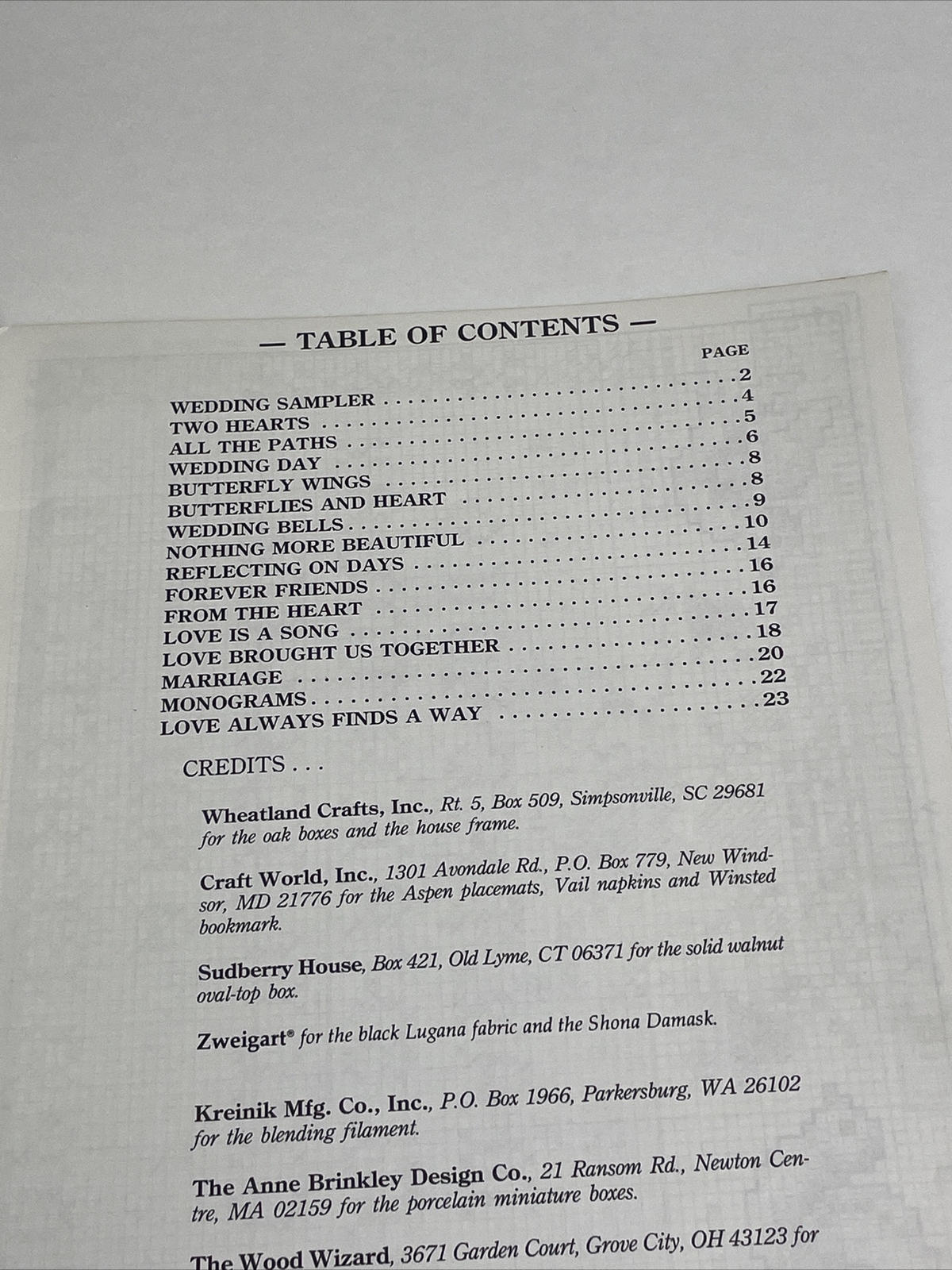 — TABLE OF CONTENTS —

PAGE

WEDDING SAMPLER 2
TWO HEARTS 4
ALL THE PATHS 5
WEDDING DAY 6
BUTTERFLY WINGS 8
BUTTERFLIES AND HEART 8
WEDDING BELLS 9
NOTHING MORE BEAUTIFUL 10
REFLECTING ON DAYS 14
FOREVER FRIENDS 16
FROM THE HEART 16
LOVE IS A SONG 17
LOVE BROUGHT US TOGETHER 18
MARRIAGE 20
MONOGRAMS 22
LOVE ALWAYS FINDS A WAY 23

CREDITS . . .

Wheatland Crafts, Inc., Rt. 5, Box 509, Simpsonville, SC 29681 for the oak boxes and the house frame.

Craft World, Inc., 1301 Avondale Rd., P.O. Box 779, New Windsor, MD 21776 for the Aspen placemats, Vail napkins and Winsted bookmark.

Sudberry House, Box 421, Old Lyme, CT 06371 for the solid walnut oval-top box.

Zweigart® for the black Lugana fabric and the Shona Damask.

Kreinik Mfg. Co., Inc., P.O. Box 1966, Parkersburg, WA 26102 for the blending filament.

The Anne Brinkley Design Co., 21 Ransom Rd., Newton Centre, MA 02159 for the porcelain miniature boxes.

The Wood Wizard, 3671 Garden Court, Grove City, OH 43123 for